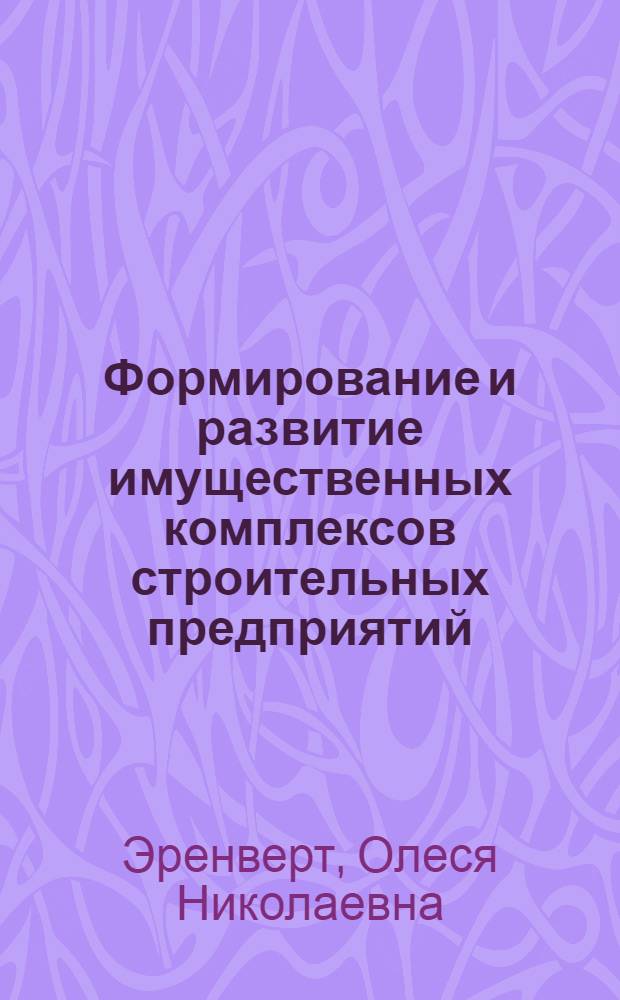 Формирование и развитие имущественных комплексов строительных предприятий

Эренверт, Олеся Николаевна